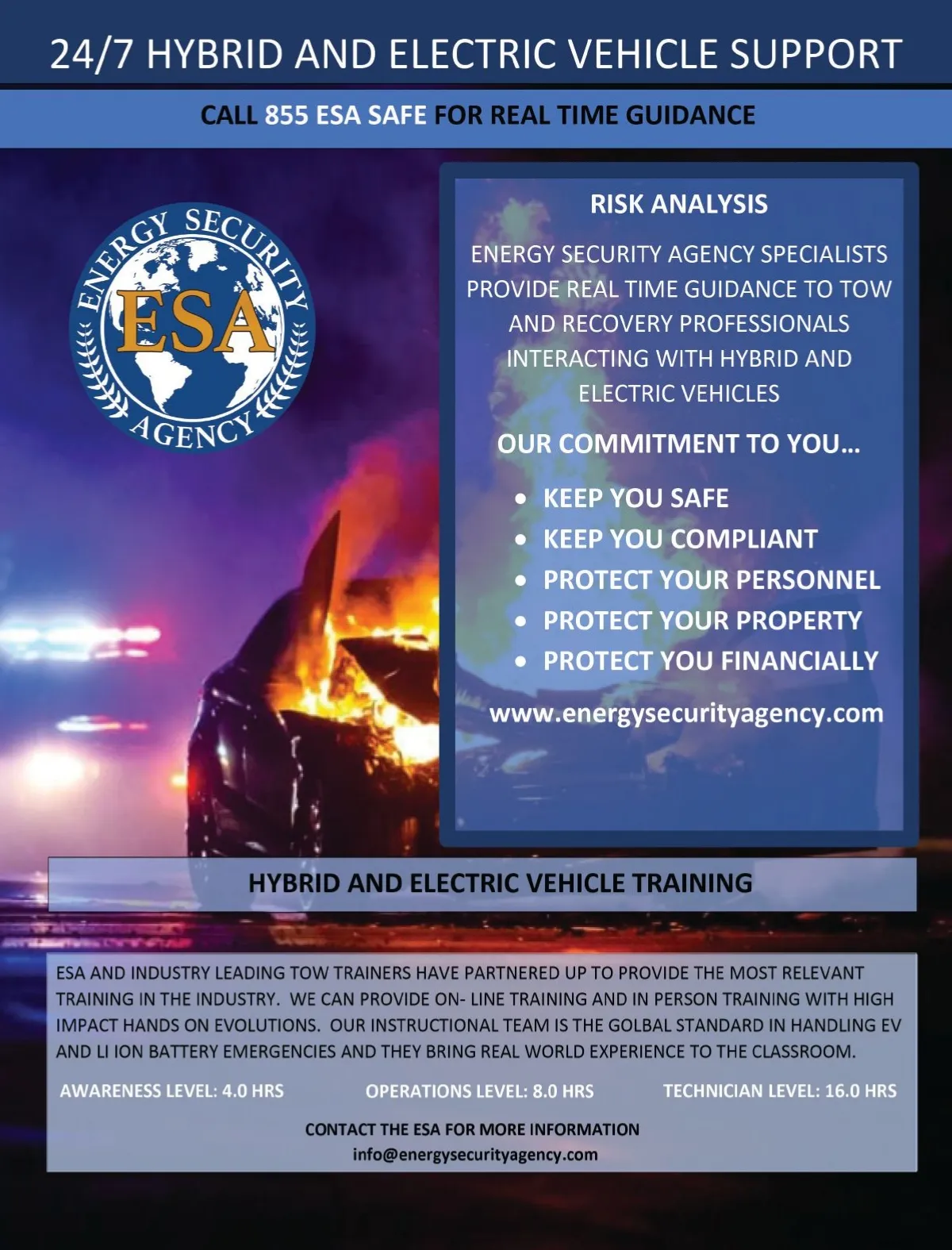 24/7 HYBRID AND ELECTRIC VEHICLE SUPPORT

CALL 855 ESA SAFE FOR REAL TIME GUIDANCE

ENERGY SECURITY
ESA
AGENCY

RISK ANALYSIS

ENERGY SECURITY AGENCY SPECIALISTS PROVIDE REAL TIME GUIDANCE TO TOW AND RECOVERY PROFESSIONALS INTERACTING WITH HYBRID AND ELECTRIC VEHICLES

OUR COMMITMENT TO YOU…

• KEEP YOU SAFE
• KEEP YOU COMPLIANT
• PROTECT YOUR PERSONNEL
• PROTECT YOUR PROPERTY
• PROTECT YOU FINANCIALLY

www.energysecurityagency.com

HYBRID AND ELECTRIC VEHICLE TRAINING

ESA AND INDUSTRY LEADING TOW TRAINERS HAVE PARTNERED UP TO PROVIDE THE MOST RELEVANT TRAINING IN THE INDUSTRY. WE CAN PROVIDE ON- LINE TRAINING AND IN PERSON TRAINING WITH HIGH IMPACT HANDS ON EVOLUTIONS. OUR INSTRUCTIONAL TEAM IS THE GOLBAL STANDARD IN HANDLING EV AND LI ION BATTERY EMERGENCIES AND THEY BRING REAL WORLD EXPERIENCE TO THE CLASSROOM.

AWARENESS LEVEL: 4.0 HRS     OPERATIONS LEVEL: 8.0 HRS     TECHNICIAN LEVEL: 16.0 HRS

CONTACT THE ESA FOR MORE INFORMATION
info@energysecurityagency.com